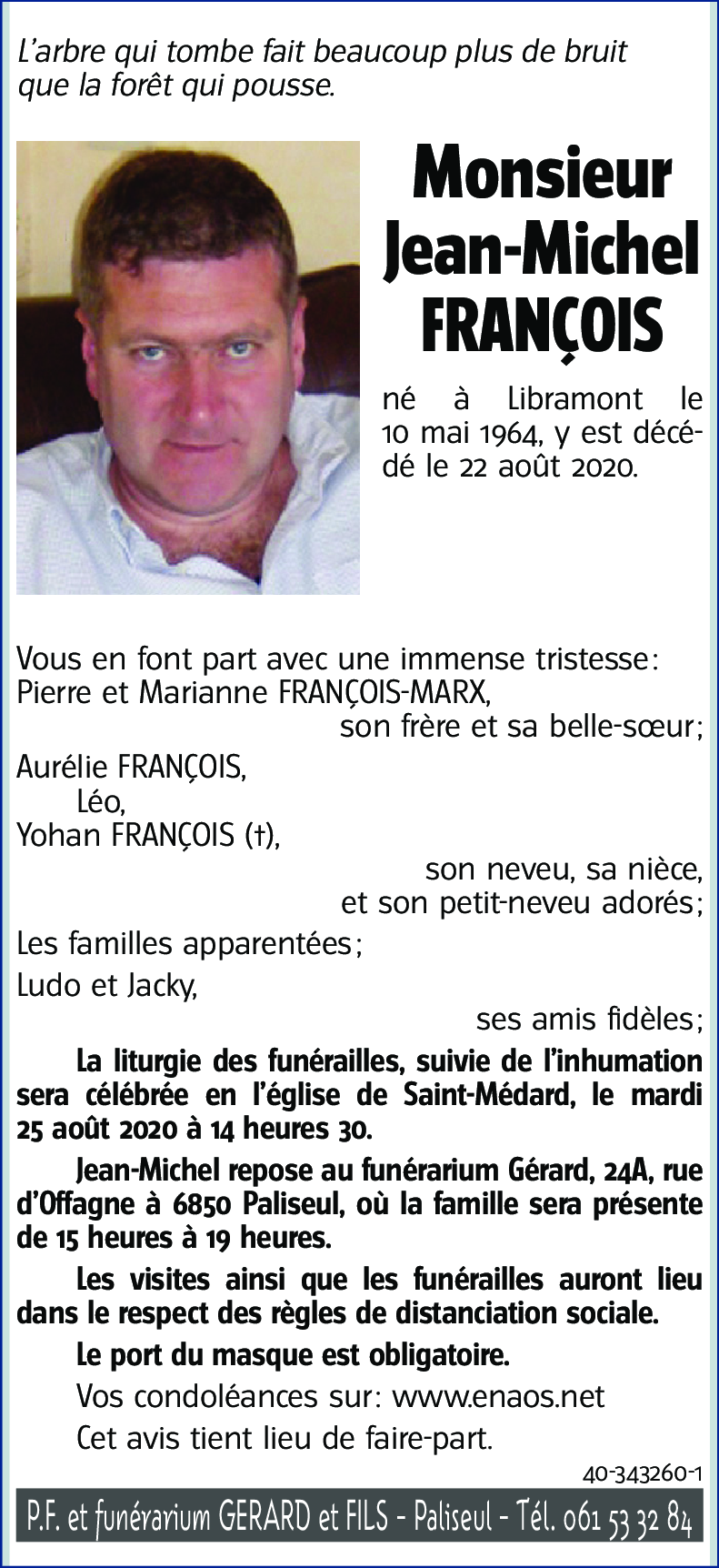 L'arbre qui tombe fait beaucoup plus de bruit que la forêt qui pousse.

Monsieur Jean-Michel FRANÇOIS

né à Libramont le 10 mai 1964, y est décédé le 22 août 2020.

Vous en font part avec une immense tristesse:
Pierre et Marianne FRANÇOIS-MARX,
son frère et sa belle-sœur;
Aurélie FRANÇOIS,
Léo,
Yohan FRANÇOIS (†),
son neveu, sa nièce, et son petit-neveu adorés;
Les familles apparentées;
Ludo et Jacky,
ses amis fidèles;

La liturgie des funérailles, suivie de l'inhumation sera célébrée en l'église de Saint-Médard, le mardi 25 août 2020 à 14 heures 30.

Jean-Michel repose au funérarium Gérard, 24A, rue d'Offagne à 6850 Paliseul, où la famille sera présente de 15 heures à 19 heures.

Les visites ainsi que les funérailles auront lieu dans le respect des règles de distanciation sociale.

Le port du masque est obligatoire.

Vos condoléances sur: www.enaos.net

Cet avis tient lieu de faire-part.

40-343260-1

P.F. et funérarium GERARD et FILS - Paliseul - Tél. 061 53 32 84